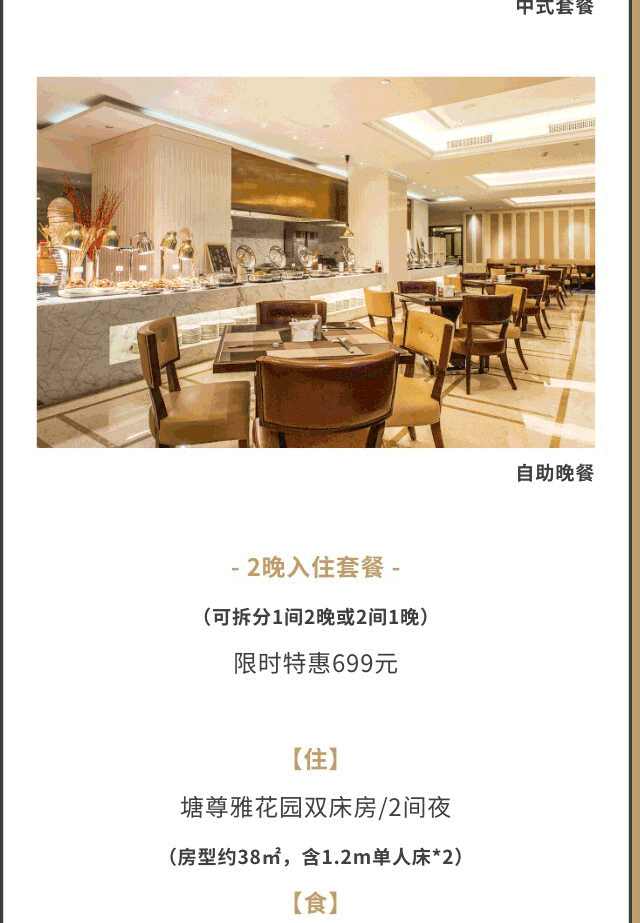 中式套餐

自助晚餐

- 2晚入住套餐 -

（可拆分1间2晚或2间1晚）

限时特惠699元

【住】

塘尊雅花园双床房/2间夜

（房型约38㎡，含1.2m单人床*2）

【食】